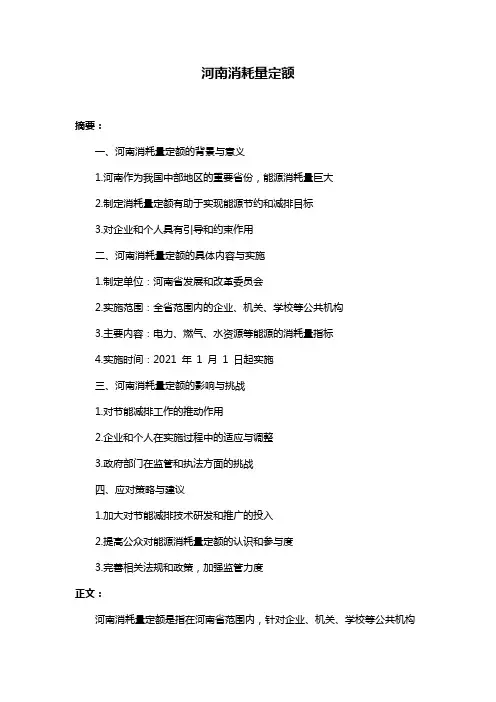 河南消耗量定额

摘要：

一、河南消耗量定额的背景与意义

1.河南作为我国中部地区的重要省份，能源消耗量巨大

2.制定消耗量定额有助于实现能源节约和减排目标

3.对企业和个人具有引导和约束作用

二、河南消耗量定额的具体内容与实施

1.制定单位：河南省发展和改革委员会

2.实施范围：全省范围内的企业、机关、学校等公共机构

3.主要内容：电力、燃气、水资源等能源的消耗量指标

4.实施时间：2021 年 1 月 1 日起实施

三、河南消耗量定额的影响与挑战

1.对节能减排工作的推动作用

2.企业和个人在实施过程中的适应与调整

3.政府部门在监管和执法方面的挑战

四、应对策略与建议

1.加大对节能减排技术研发和推广的投入

2.提高公众对能源消耗量定额的认识和参与度

3.完善相关法规和政策，加强监管力度

正文：

河南消耗量定额是指在河南省范围内，针对企业、机关、学校等公共机构